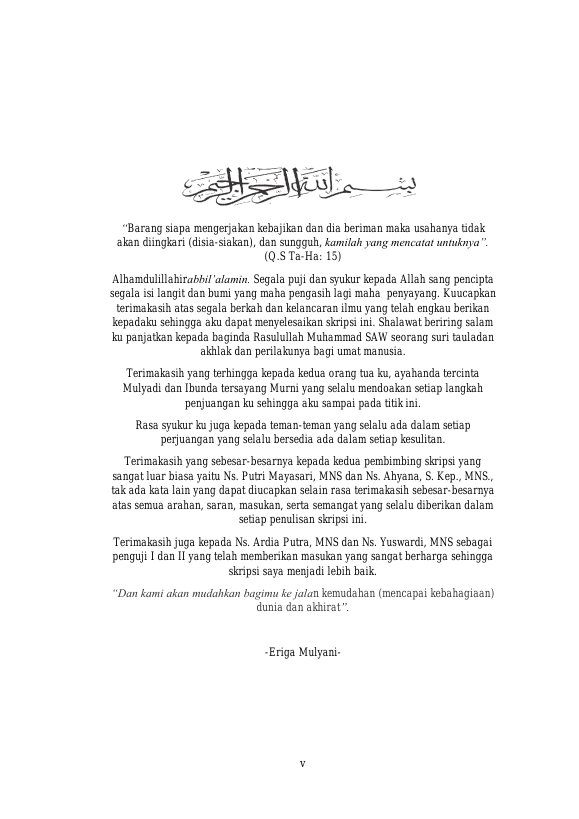 بسم الله الرحمن الرحيم

"Barang siapa mengerjakan kebajikan dan dia beriman maka usahanya tidak akan diingkari (disia-siakan), dan sungguh, kamilah yang mencatat untuknya". (Q.S Ta-Ha: 15)

Alhamdulillahirabbil'alamin. Segala puji dan syukur kepada Allah sang pencipta segala isi langit dan bumi yang maha pengasih lagi maha penyayang. Kuucapkan terimakasih atas segala berkah dan kelancaran ilmu yang telah engkau berikan kepadaku sehingga aku dapat menyelesaikan skripsi ini. Shalawat beriring salam ku panjatkan kepada baginda Rasulullah Muhammad SAW seorang suri tauladan akhlak dan perilakunya bagi umat manusia.

Terimakasih yang terhingga kepada kedua orang tua ku, ayahanda tercinta Mulyadi dan Ibunda tersayang Murni yang selalu mendoakan setiap langkah penjuangan ku sehingga aku sampai pada titik ini.

Rasa syukur ku juga kepada teman-teman yang selalu ada dalam setiap perjuangan yang selalu bersedia ada dalam setiap kesulitan.

Terimakasih yang sebesar-besarnya kepada kedua pembimbing skripsi yang sangat luar biasa yaitu Ns. Putri Mayasari, MNS dan Ns. Ahyana, S. Kep., MNS., tak ada kata lain yang dapat diucapkan selain rasa terimakasih sebesar-besarnya atas semua arahan, saran, masukan, serta semangat yang selalu diberikan dalam setiap penulisan skripsi ini.

Terimakasih juga kepada Ns. Ardia Putra, MNS dan Ns. Yuswardi, MNS sebagai penguji I dan II yang telah memberikan masukan yang sangat berharga sehingga skripsi saya menjadi lebih baik.

"Dan kami akan mudahkan bagimu ke jalan kemudahan (mencapai kebahagiaan) dunia dan akhirat".

-Eriga Mulyani-

v